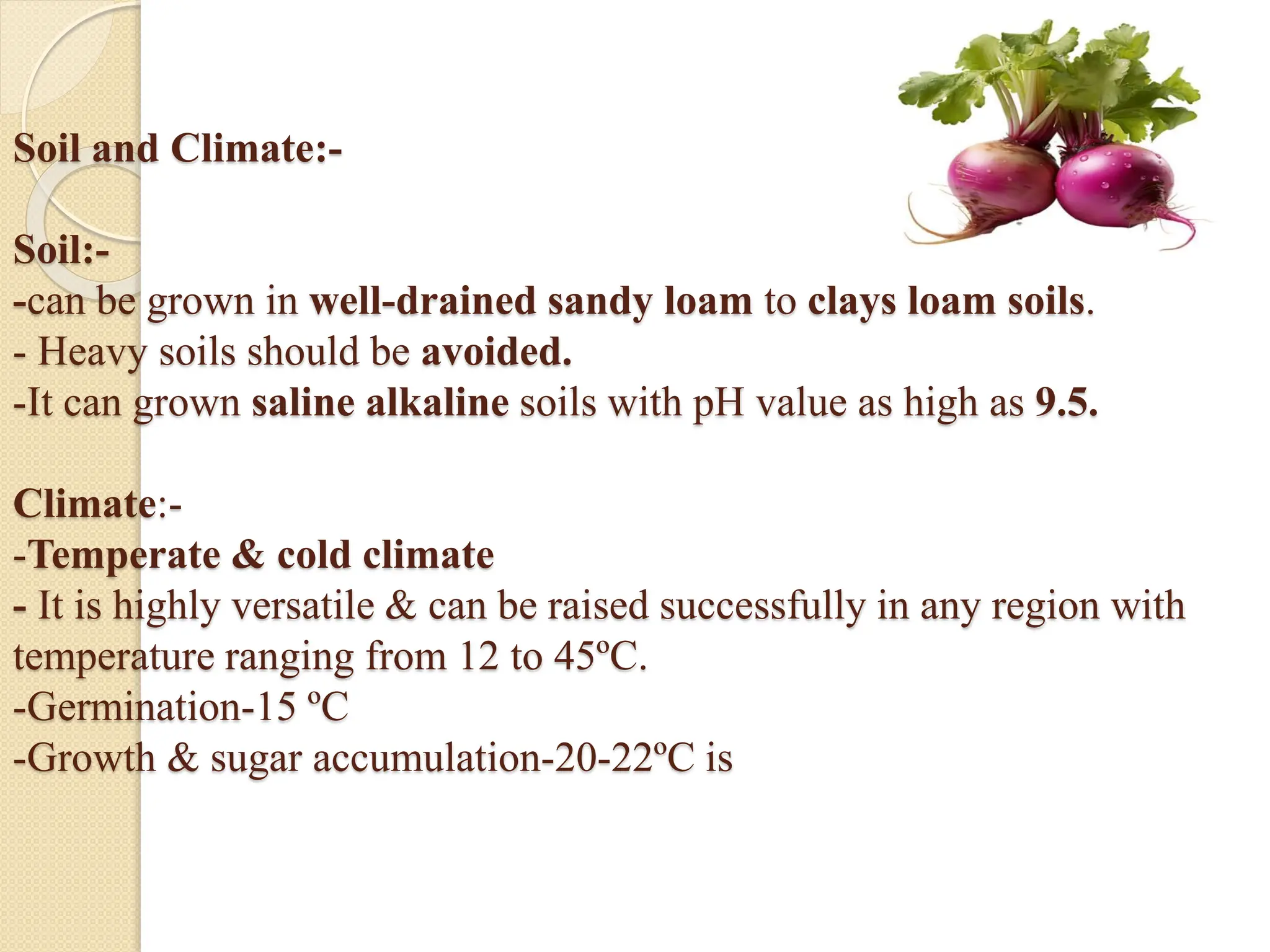 Soil and Climate:-

Soil:-
-can be grown in well-drained sandy loam to clays loam soils.
- Heavy soils should be avoided.
-It can grown saline alkaline soils with pH value as high as 9.5.

Climate:-
-Temperate & cold climate
- It is highly versatile & can be raised successfully in any region with temperature ranging from 12 to 45ºC.
-Germination-15 ºC
-Growth & sugar accumulation-20-22ºC is